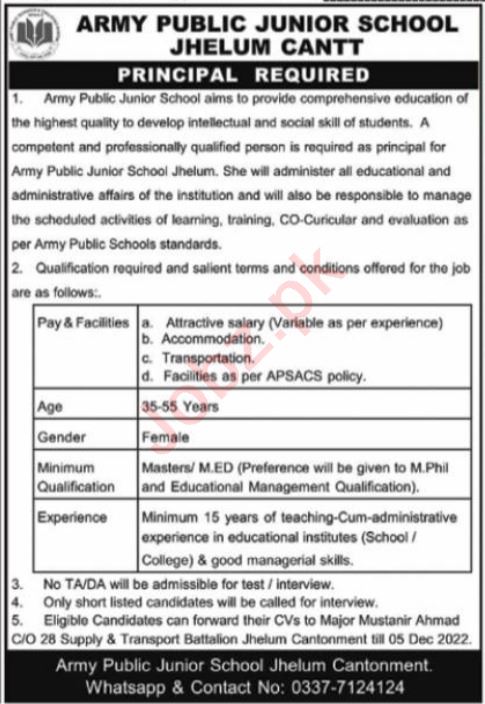 ARMY PUBLIC JUNIOR SCHOOL
JHELUM CANTT

PRINCIPAL REQUIRED

1. Army Public Junior School aims to provide comprehensive education of the highest quality to develop intellectual and social skill of students. A competent and professionally qualified person is required as principal for Army Public Junior School Jhelum. She will administer all educational and administrative affairs of the institution and will also be responsible to manage the scheduled activities of learning, training, CO-Curicular and evaluation as per Army Public Schools standards.

2. Qualification required and salient terms and conditions offered for the job are as follows:.

| Pay & Facilities | a. Attractive salary (Variable as per experience) b. Accommodation. c. Transportation. d. Facilities as per APSACS policy. |
|---|---|
| Age | 35-55 Years |
| Gender | Female |
| Minimum Qualification | Masters/ M.ED (Preference will be given to M.Phil and Educational Management Qualification). |
| Experience | Minimum 15 years of teaching-Cum-administrative experience in educational institutes (School / College) & good managerial skills. |

3. No TA/DA will be admissible for test / interview.
4. Only short listed candidates will be called for interview.
5. Eligible Candidates can forward their CVs to Major Mustanir Ahmad C/O 28 Supply & Transport Battalion Jhelum Cantonment till 05 Dec 2022.

Army Public Junior School Jhelum Cantonment.
Whatsapp & Contact No: 0337-7124124

Jobz.pk